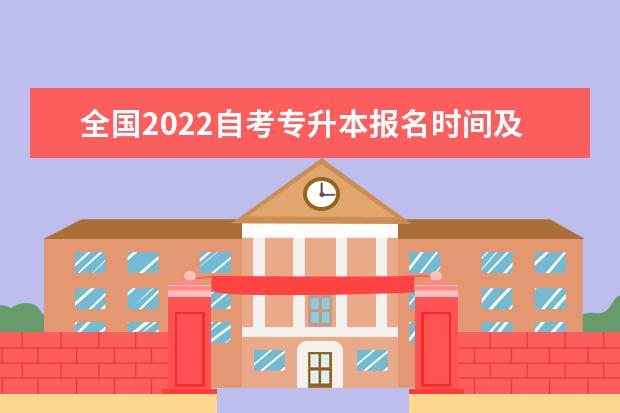 全国2022自考专升本报名时间及